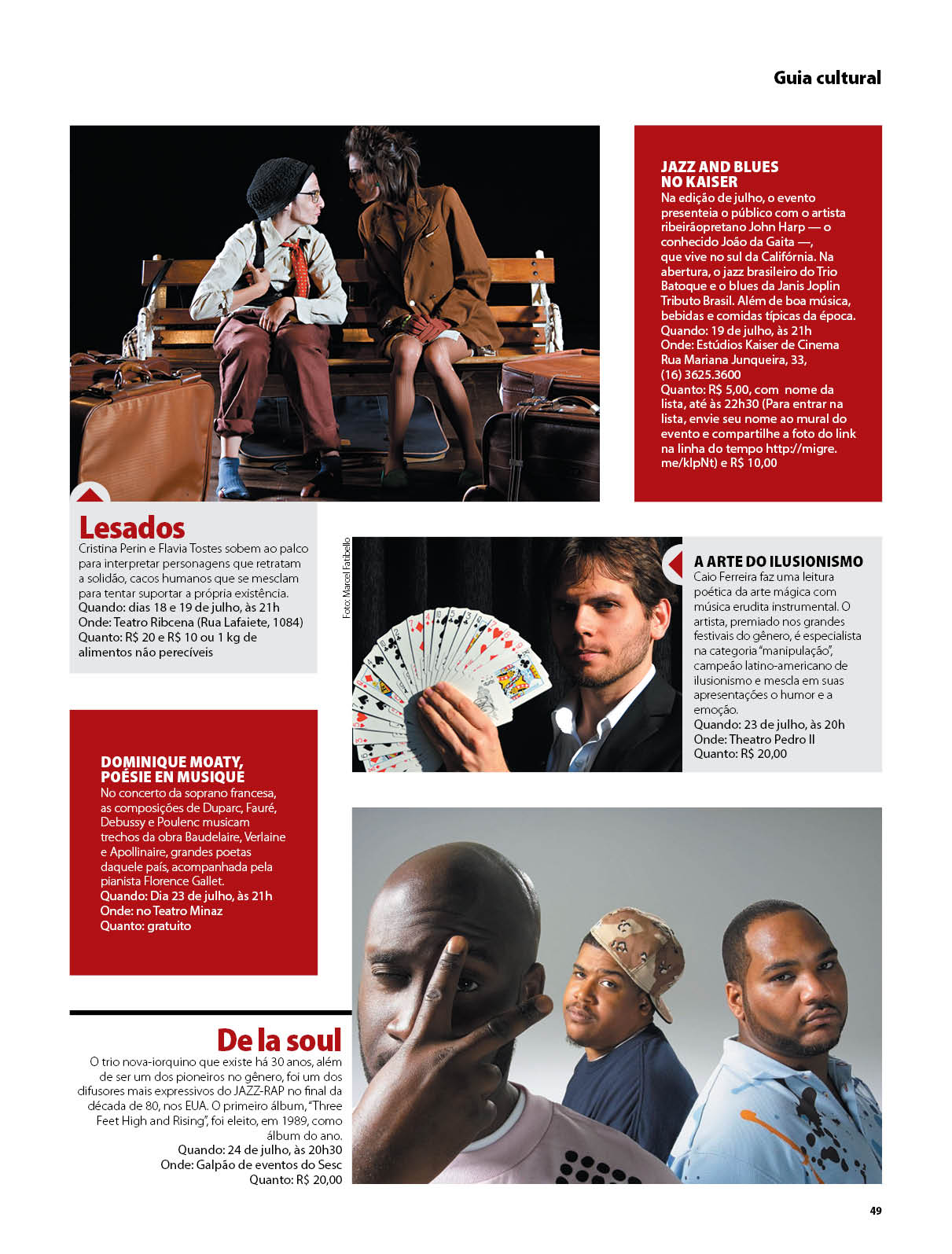 Guia cultural

JAZZ AND BLUES NO KAISER
Na edição de julho, o evento presenteia o público com o artista ribeirãopretano John Harp — o conhecido João da Gaita —, que vive no sul da Califórnia. Na abertura, o jazz brasileiro do Trio Batoque e o blues da Janis Joplin Tributo Brasil. Além de boa música, bebidas e comidas típicas da época.
Quando: 19 de julho, às 21h
Onde: Estúdios Kaiser de Cinema Rua Mariana Junqueira, 33, (16) 3625.3600
Quanto: R$ 5,00, com nome da lista, até às 22h30 (Para entrar na lista, envie seu nome ao mural do evento e compartilhe a foto do link na linha do tempo http://migre.me/klpNt) e R$ 10,00

Lesados
Cristina Perin e Flavia Tostes sobem ao palco para interpretar personagens que retratam a solidão, cacos humanos que se mesclam para tentar suportar a própria existência.
Quando: dias 18 e 19 de julho, às 21h
Onde: Teatro Ribcena (Rua Lafaiete, 1084)
Quanto: R$ 20 e R$ 10 ou 1 kg de alimentos não perecíveis

Foto: Marcel Fatibello

A ARTE DO ILUSIONISMO
Caio Ferreira faz uma leitura poética da arte mágica com música erudita instrumental. O artista, premiado nos grandes festivais do gênero, é especialista na categoria "manipulação", campeão latino-americano de ilusionismo e mescla em suas apresentações o humor e a emoção.
Quando: 23 de julho, às 20h
Onde: Theatro Pedro II
Quanto: R$ 20,00

DOMINIQUE MOATY, POÉSIE EN MUSIQUE
No concerto da soprano francesa, as composições de Duparc, Fauré, Debussy e Poulenc musicam trechos da obra Baudelaire, Verlaine e Apollinaire, grandes poetas daquele país, acompanhada pela pianista Florence Gallet.
Quando: Dia 23 de julho, às 21h
Onde: no Teatro Minaz
Quanto: gratuito

De la soul
O trio nova-iorquino que existe há 30 anos, além de ser um dos pioneiros no gênero, foi um dos difusores mais expressivos do JAZZ-RAP no final da década de 80, nos EUA. O primeiro álbum, "Three Feet High and Rising", foi eleito, em 1989, como álbum do ano.
Quando: 24 de julho, às 20h30
Onde: Galpão de eventos do Sesc
Quanto: R$ 20,00

49